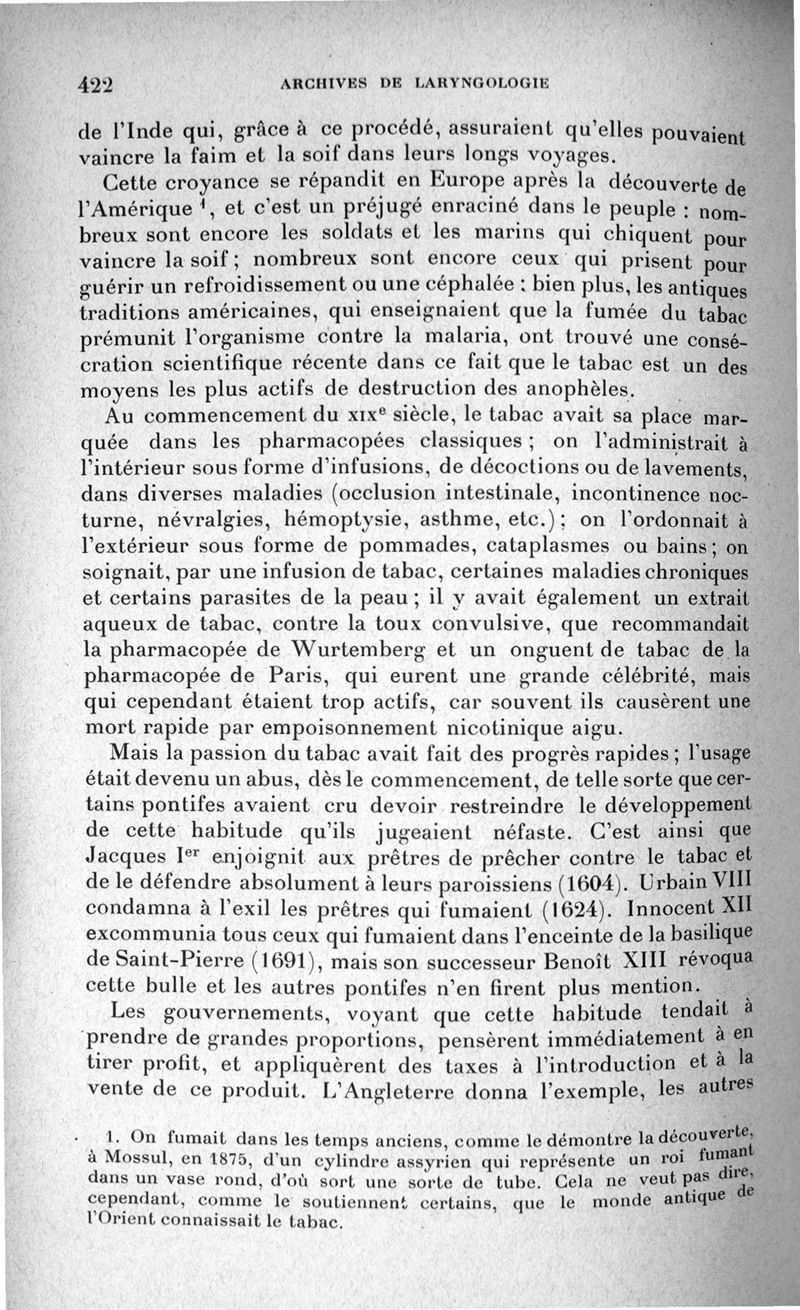 422 ARCHIVES DE LARYNGOLOGIE

de l'Inde qui, grâce à ce procédé, assuraient qu'elles pouvaient vaincre la faim et la soif dans leurs longs voyages.

Cette croyance se répandit en Europe après la découverte de l'Amérique $^1$, et c'est un préjugé enraciné dans le peuple : nombreux sont encore les soldats et les marins qui chiquent pour vaincre la soif ; nombreux sont encore ceux qui prisent pour guérir un refroidissement ou une céphalée : bien plus, les antiques traditions américaines, qui enseignaient que la fumée du tabac prémunit l'organisme contre la malaria, ont trouvé une consécration scientifique récente dans ce fait que le tabac est un des moyens les plus actifs de destruction des anophèles.

Au commencement du XIX$^e$ siècle, le tabac avait sa place marquée dans les pharmacopées classiques ; on l'administrait à l'intérieur sous forme d'infusions, de décoctions ou de lavements, dans diverses maladies (occlusion intestinale, incontinence nocturne, névralgies, hémoptysie, asthme, etc.) ; on l'ordonnait à l'extérieur sous forme de pommades, cataplasmes ou bains ; on soignait, par une infusion de tabac, certaines maladies chroniques et certains parasites de la peau ; il y avait également un extrait aqueux de tabac, contre la toux convulsive, que recommandait la pharmacopée de Wurtemberg et un onguent de tabac de la pharmacopée de Paris, qui eurent une grande célébrité, mais qui cependant étaient trop actifs, car souvent ils causèrent une mort rapide par empoisonnement nicotinique aigu.

Mais la passion du tabac avait fait des progrès rapides ; l'usage était devenu un abus, dès le commencement, de telle sorte que certains pontifes avaient cru devoir restreindre le développement de cette habitude qu'ils jugeaient néfaste. C'est ainsi que Jacques I$^{er}$ enjoignit aux prêtres de prêcher contre le tabac et de le défendre absolument à leurs paroissiens (1604). Urbain VIII condamna à l'exil les prêtres qui fumaient (1624). Innocent XII excommunia tous ceux qui fumaient dans l'enceinte de la basilique de Saint-Pierre (1691), mais son successeur Benoît XIII révoqua cette bulle et les autres pontifes n'en firent plus mention.

Les gouvernements, voyant que cette habitude tendait à prendre de grandes proportions, pensèrent immédiatement à en tirer profit, et appliquèrent des taxes à l'introduction et à la vente de ce produit. L'Angleterre donna l'exemple, les autres

1. On fumait dans les temps anciens, comme le démontre la découverte, à Mossul, en 1875, d'un cylindre assyrien qui représente un roi fumant dans un vase rond, d'où sort une sorte de tube. Cela ne veut pas dire, cependant, comme le soutiennent certains, que le monde antique de l'Orient connaissait le tabac.